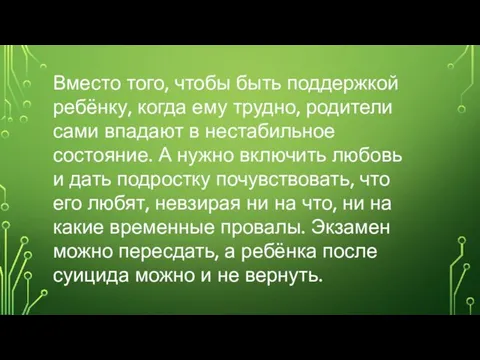 Вместо того, чтобы быть поддержкой ребёнку, когда ему трудно, родители сами впадают в нестабильное состояние. А нужно включить любовь и дать подростку почувствовать, что его любят, невзирая ни на что, ни на какие временные провалы. Экзамен можно пересдать, а ребёнка после суицида можно и не вернуть.